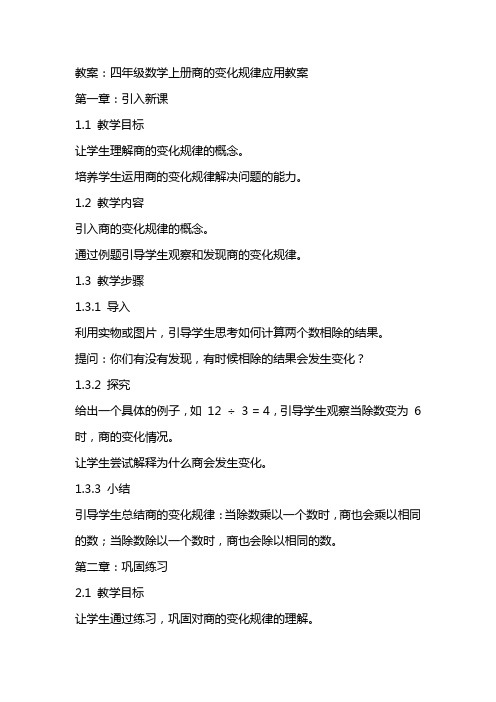 教案：四年级数学上册商的变化规律应用教案

第一章：引入新课

1.1 教学目标

让学生理解商的变化规律的概念。

培养学生运用商的变化规律解决问题的能力。

1.2 教学内容

引入商的变化规律的概念。

通过例题引导学生观察和发现商的变化规律。

1.3 教学步骤

1.3.1 导入

利用实物或图片，引导学生思考如何计算两个数相除的结果。

提问：你们有没有发现，有时候相除的结果会发生变化？

1.3.2 探究

给出一个具体的例子，如 $12 \div 3 = 4$，引导学生观察当除数变为 6 时，商的变化情况。

让学生尝试解释为什么商会发生变化。

1.3.3 小结

引导学生总结商的变化规律：当除数乘以一个数时，商也会乘以相同的数；当除数除以一个数时，商也会除以相同的数。

第二章：巩固练习

2.1 教学目标

让学生通过练习，巩固对商的变化规律的理解。